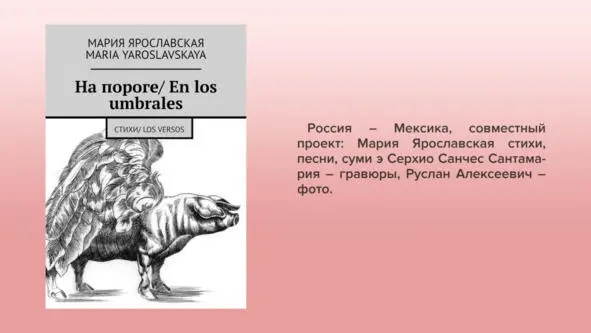 МАРИЯ ЯРОСЛАВСКАЯ
MARIA YAROSLAVSKAYA

На пороге/ En los umbrales

СТИХИ/ LOS VERSOS

Россия – Мексика, совместный проект: Мария Ярославская стихи, песни, суми э Серхио Санчес Сантамария – гравюры, Руслан Алексеевич – фото.